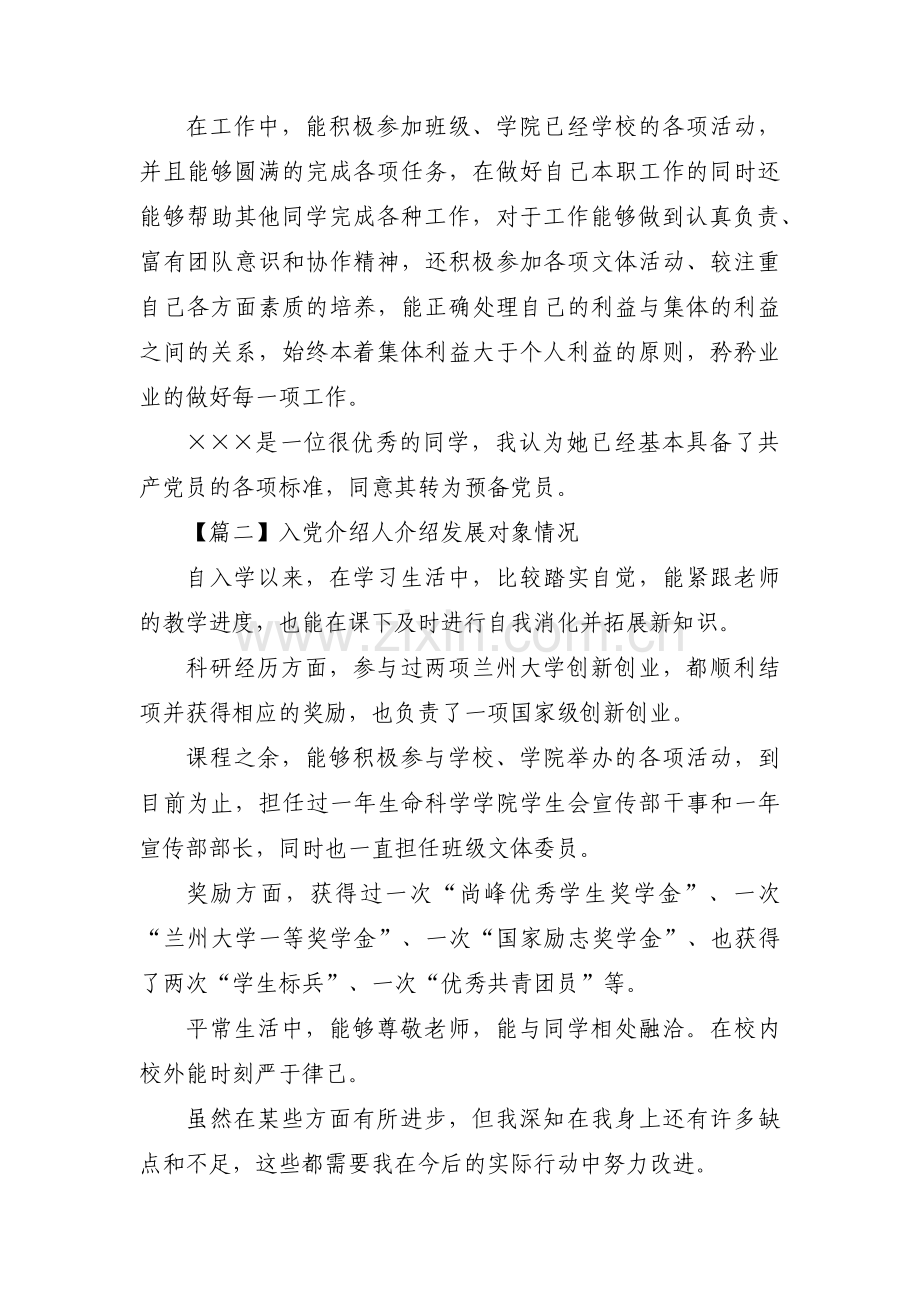 在工作中，能积极参加班级、学院已经学校的各项活动，并且能够圆满的完成各项任务，在做好自己本职工作的同时还能够帮助其他同学完成各种工作，对于工作能够做到认真负责、富有团队意识和协作精神，还积极参加各项文体活动、较注重自己各方面素质的培养，能正确处理自己的利益与集体的利益之间的关系，始终本着集体利益大于个人利益的原则，矜矜业业的做好每一项工作。

×××是一位很优秀的同学，我认为她已经基本具备了共产党员的各项标准，同意其转为预备党员。

【篇二】入党介绍人介绍发展对象情况

自入学以来，在学习生活中，比较踏实自觉，能紧跟老师的教学进度，也能在课下及时进行自我消化并拓展新知识。

科研经历方面，参与过两项兰州大学创新创业，都顺利结项并获得相应的奖励，也负责了一项国家级创新创业。

课程之余，能够积极参与学校、学院举办的各项活动，到目前为止，担任过一年生命科学学院学生会宣传部干事和一年宣传部部长，同时也一直担任班级文体委员。

奖励方面，获得过一次“尚峰优秀学生奖学金”、一次“兰州大学一等奖学金”、一次“国家励志奖学金”、也获得了两次“学生标兵”、一次“优秀共青团员”等。

平常生活中，能够尊敬老师，能与同学相处融洽。在校内校外能时刻严于律己。

虽然在某些方面有所进步，但我深知在我身上还有许多缺点和不足，这些都需要我在今后的实际行动中努力改进。

www.zixin.com.cn